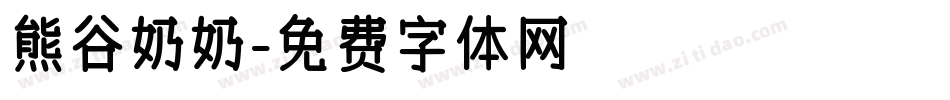 熊谷奶奶-免费字体网

www.zitidao.com